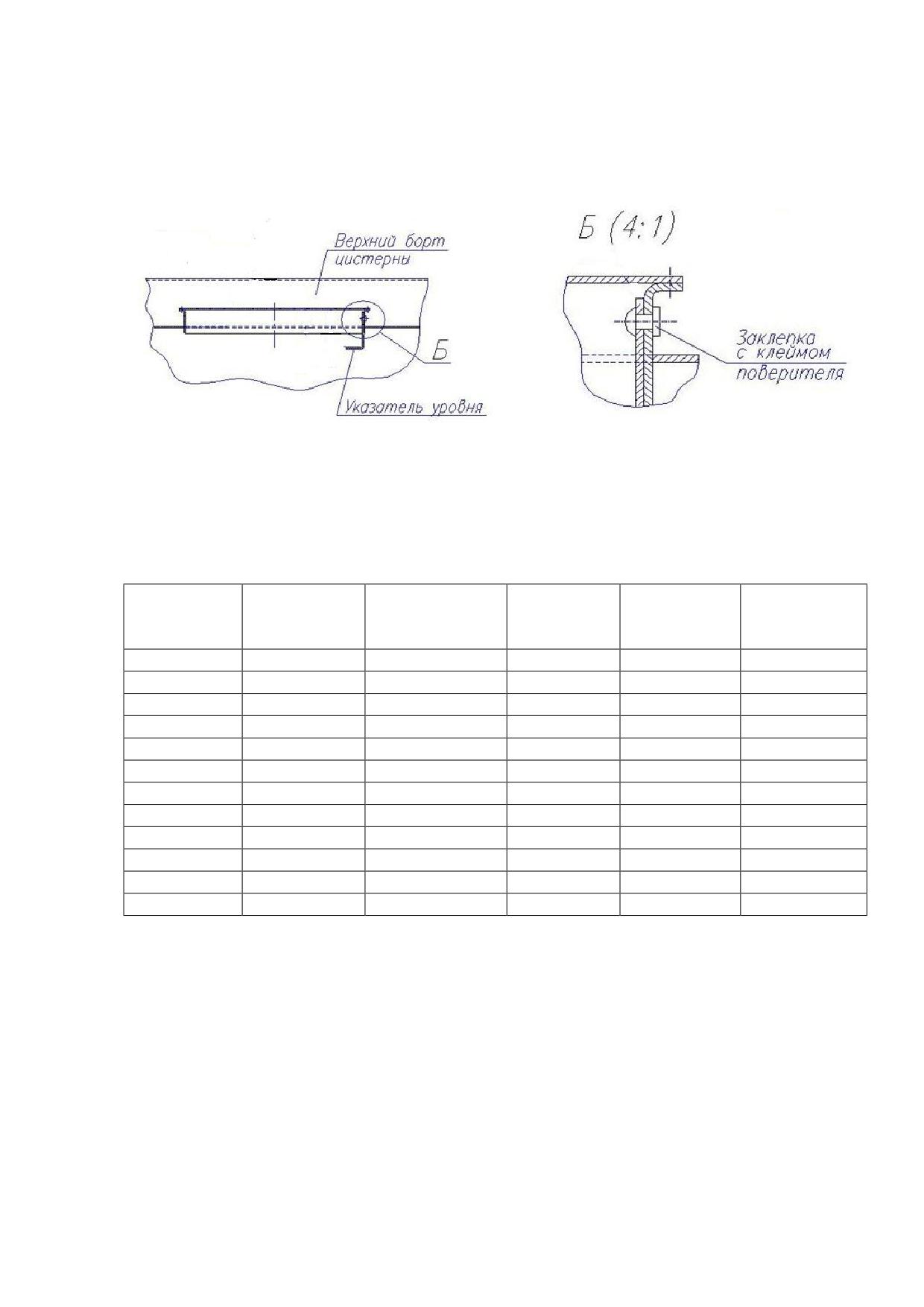 Верхний борт цистерны

Б

Указатель уровня

Б (4:1)

Заклепка с клеймом поверителя